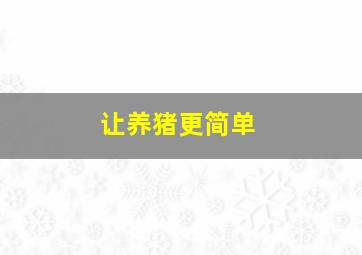 让养猪更简单